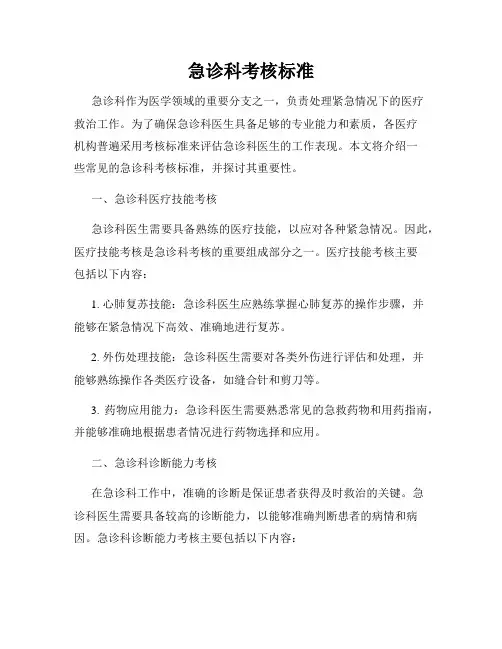 急诊科考核标准

急诊科作为医学领域的重要分支之一，负责处理紧急情况下的医疗救治工作。为了确保急诊科医生具备足够的专业能力和素质，各医疗机构普遍采用考核标准来评估急诊科医生的工作表现。本文将介绍一些常见的急诊科考核标准，并探讨其重要性。

一、急诊科医疗技能考核

急诊科医生需要具备熟练的医疗技能，以应对各种紧急情况。因此，医疗技能考核是急诊科考核的重要组成部分之一。医疗技能考核主要包括以下内容：

1. 心肺复苏技能：急诊科医生应熟练掌握心肺复苏的操作步骤，并能够在紧急情况下高效、准确地进行复苏。

2. 外伤处理技能：急诊科医生需要对各类外伤进行评估和处理，并能够熟练操作各类医疗设备，如缝合针和剪刀等。

3. 药物应用能力：急诊科医生需要熟悉常见的急救药物和用药指南，并能够准确地根据患者情况进行药物选择和应用。

二、急诊科诊断能力考核

在急诊科工作中，准确的诊断是保证患者获得及时救治的关键。急诊科医生需要具备较高的诊断能力，以能够准确判断患者的病情和病因。急诊科诊断能力考核主要包括以下内容：